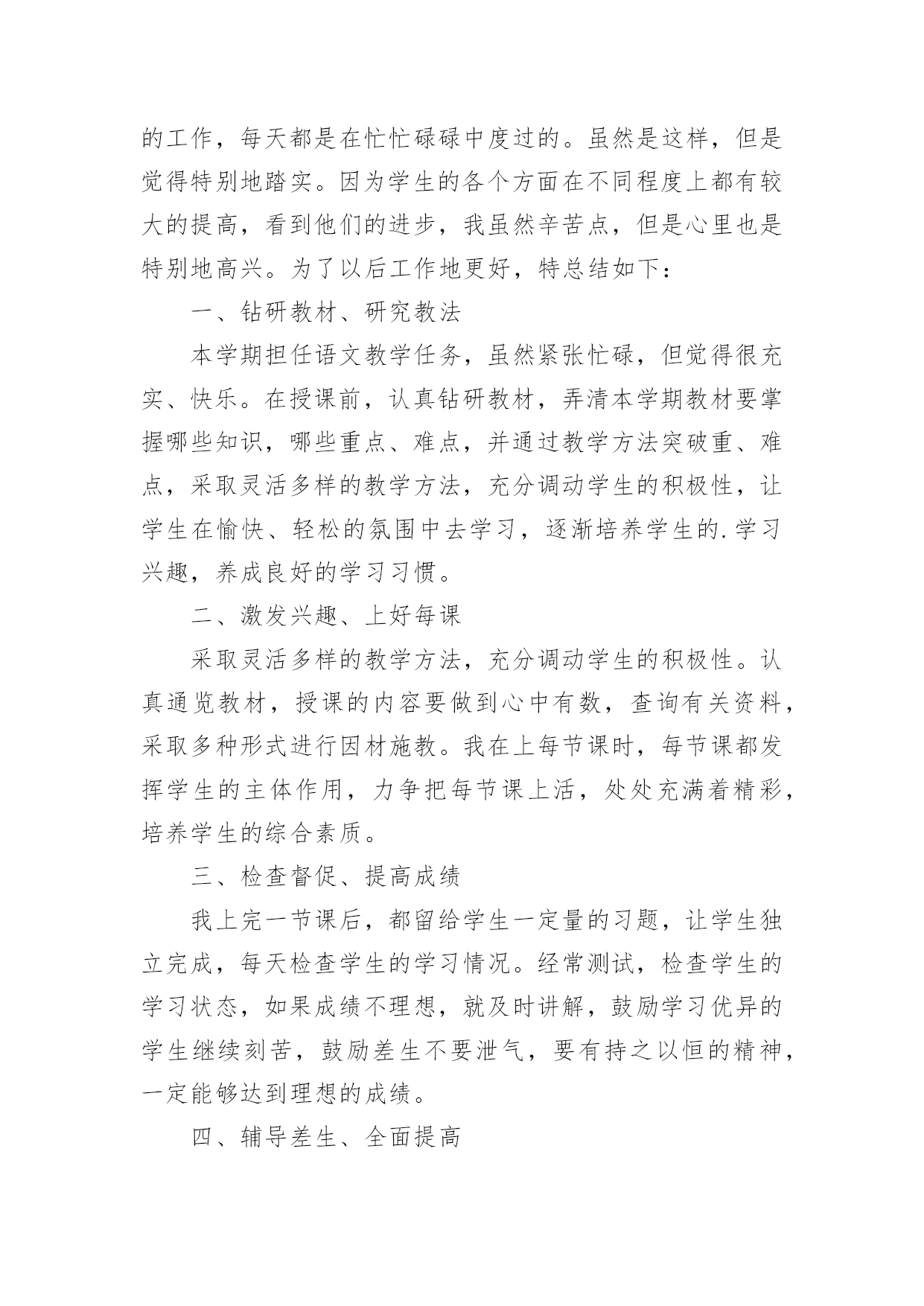 的工作，每天都是在忙忙碌碌中度过的。虽然是这样，但是觉得特别地踏实。因为学生的各个方面在不同程度上都有较大的提高，看到他们的进步，我虽然辛苦点，但是心里也是特别地高兴。为了以后工作地更好，特总结如下：

一、钻研教材、研究教法

本学期担任语文教学任务，虽然紧张忙碌，但觉得很充实、快乐。在授课前，认真钻研教材，弄清本学期教材要掌握哪些知识，哪些重点、难点，并通过教学方法突破重、难点，采取灵活多样的教学方法，充分调动学生的积极性，让学生在愉快、轻松的氛围中去学习，逐渐培养学生的.学习兴趣，养成良好的学习习惯。

二、激发兴趣、上好每课

采取灵活多样的教学方法，充分调动学生的积极性。认真通览教材，授课的内容要做到心中有数，查询有关资料，采取多种形式进行因材施教。我在上每节课时，每节课都发挥学生的主体作用，力争把每节课上活，处处充满着精彩，培养学生的综合素质。

三、检查督促、提高成绩

我上完一节课后，都留给学生一定量的习题，让学生独立完成，每天检查学生的学习情况。经常测试，检查学生的学习状态，如果成绩不理想，就及时讲解，鼓励学习优异的学生继续刻苦，鼓励差生不要泄气，要有持之以恒的精神，一定能够达到理想的成绩。

四、辅导差生、全面提高